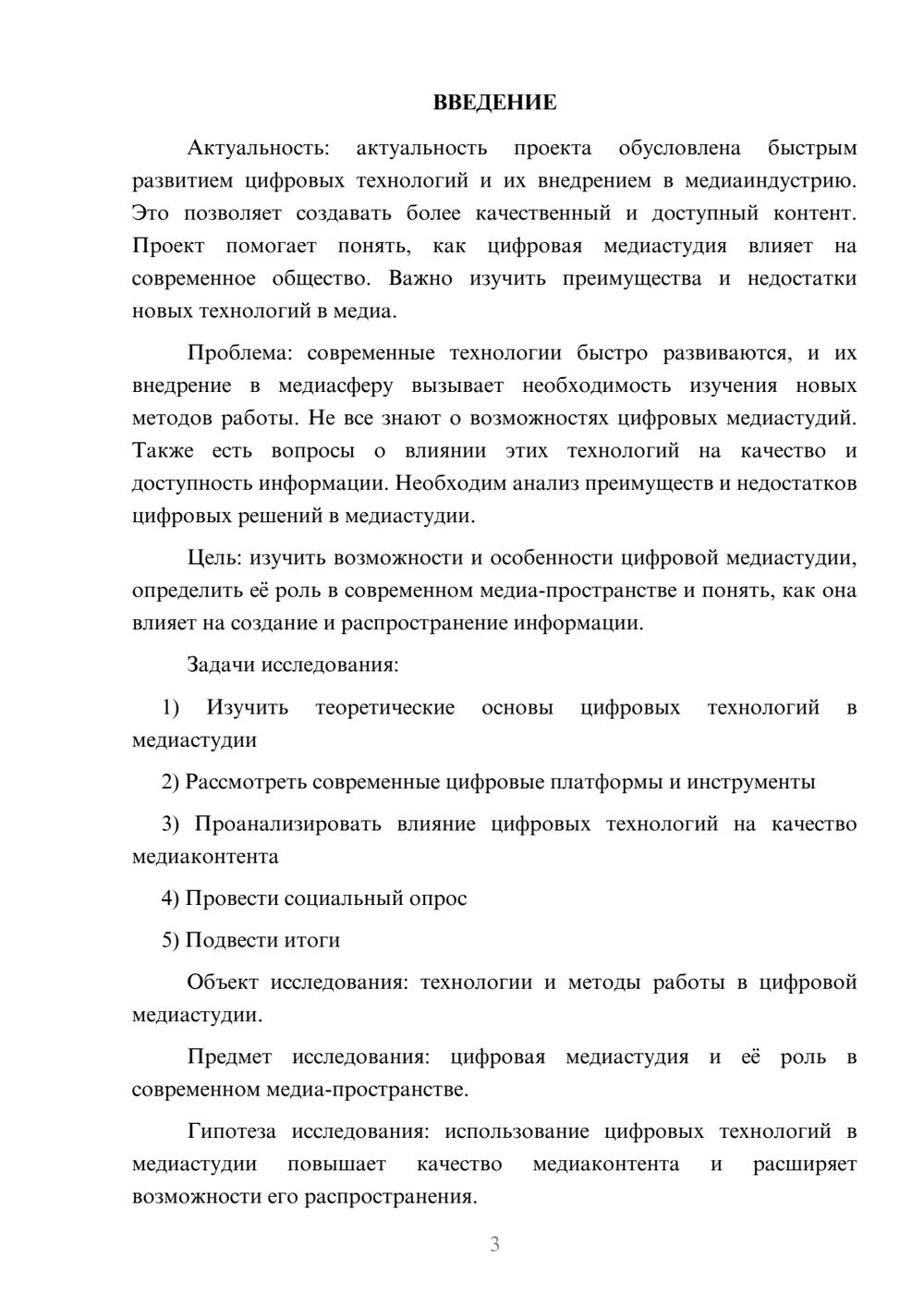 ВВЕДЕНИЕ

Актуальность: актуальность проекта обусловлена быстрым развитием цифровых технологий и их внедрением в медиаиндустрию. Это позволяет создавать более качественный и доступный контент. Проект помогает понять, как цифровая медиастудия влияет на современное общество. Важно изучить преимущества и недостатки новых технологий в медиа.

Проблема: современные технологии быстро развиваются, и их внедрение в медиасферу вызывает необходимость изучения новых методов работы. Не все знают о возможностях цифровых медиастудий. Также есть вопросы о влиянии этих технологий на качество и доступность информации. Необходим анализ преимуществ и недостатков цифровых решений в медиастудии.

Цель: изучить возможности и особенности цифровой медиастудии, определить её роль в современном медиа-пространстве и понять, как она влияет на создание и распространение информации.

Задачи исследования:

1) Изучить теоретические основы цифровых технологий в медиастудии

2) Рассмотреть современные цифровые платформы и инструменты

3) Проанализировать влияние цифровых технологий на качество медиаконтента

4) Провести социальный опрос

5) Подвести итоги

Объект исследования: технологии и методы работы в цифровой медиастудии.

Предмет исследования: цифровая медиастудия и её роль в современном медиа-пространстве.

Гипотеза исследования: использование цифровых технологий в медиастудии повышает качество медиаконтента и расширяет возможности его распространения.

3